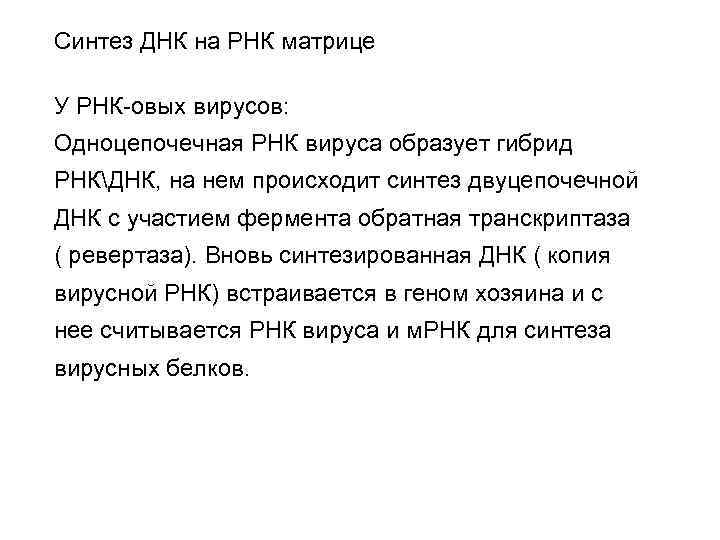 Синтез ДНК на РНК матрице

У РНК-овых вирусов:
Одноцепочечная РНК вируса образует гибрид РНК\ДНК, на нем происходит синтез двуцепочечной ДНК с участием фермента обратная транскриптаза ( ревертаза). Вновь синтезированная ДНК ( копия вирусной РНК) встраивается в геном хозяина и с нее считывается РНК вируса и мРНК для синтеза вирусных белков.